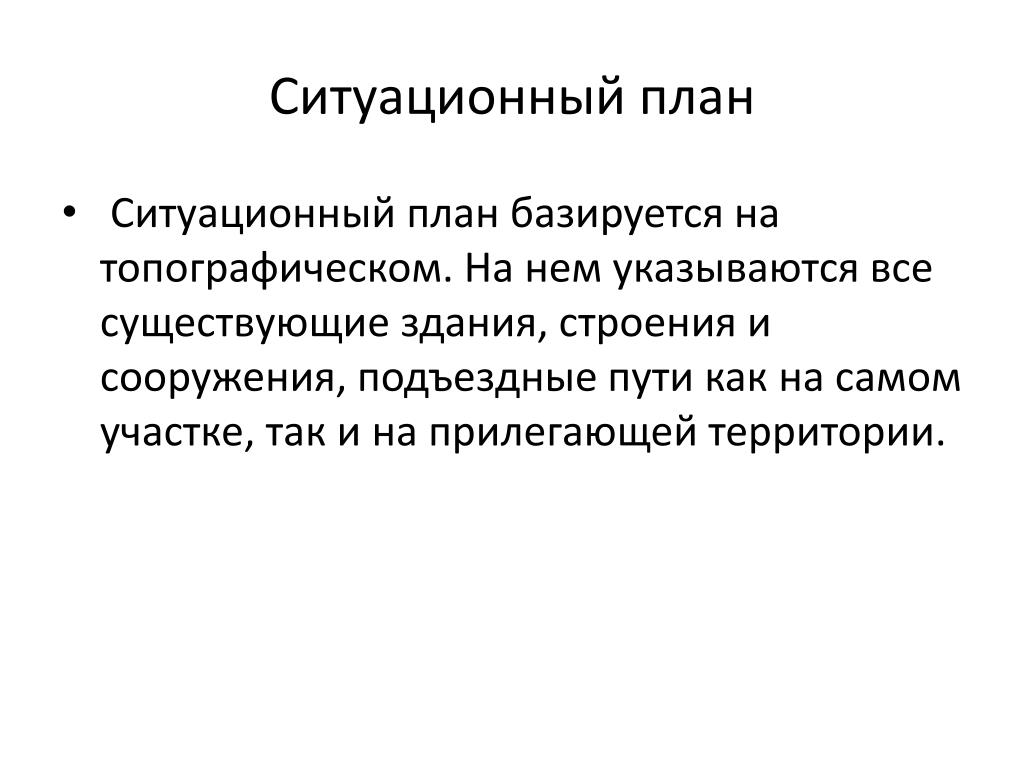 Ситуационный план

• Ситуационный план базируется на топографическом. На нем указываются все существующие здания, строения и сооружения, подъездные пути как на самом участке, так и на прилегающей территории.